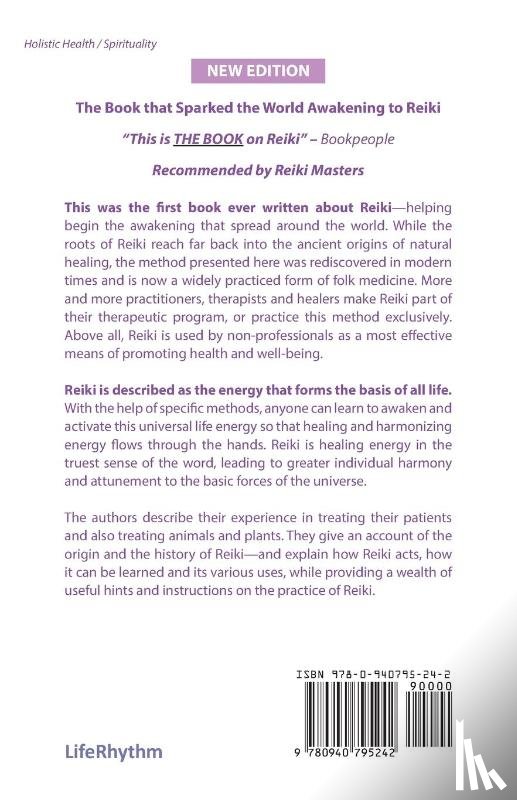 Holistic Health / Spirituality

NEW EDITION

The Book that Sparked the World Awakening to Reiki

"This is THE BOOK on Reiki" – Bookpeople

Recommended by Reiki Masters

This was the first book ever written about Reiki—helping begin the awakening that spread around the world. While the roots of Reiki reach far back into the ancient origins of natural healing, the method presented here was rediscovered in modern times and is now a widely practiced form of folk medicine. More and more practitioners, therapists and healers make Reiki part of their therapeutic program, or practice this method exclusively. Above all, Reiki is used by non-professionals as a most effective means of promoting health and well-being.

Reiki is described as the energy that forms the basis of all life. With the help of specific methods, anyone can learn to awaken and activate this universal life energy so that healing and harmonizing energy flows through the hands. Reiki is healing energy in the truest sense of the word, leading to greater individual harmony and attunement to the basic forces of the universe.

The authors describe their experience in treating their patients and also treating animals and plants. They give an account of the origin and the history of Reiki—and explain how Reiki acts, how it can be learned and its various uses, while providing a wealth of useful hints and instructions on the practice of Reiki.

ISBN 978-0-940795-24-2

90000

9 780940 795242

LifeRhythm